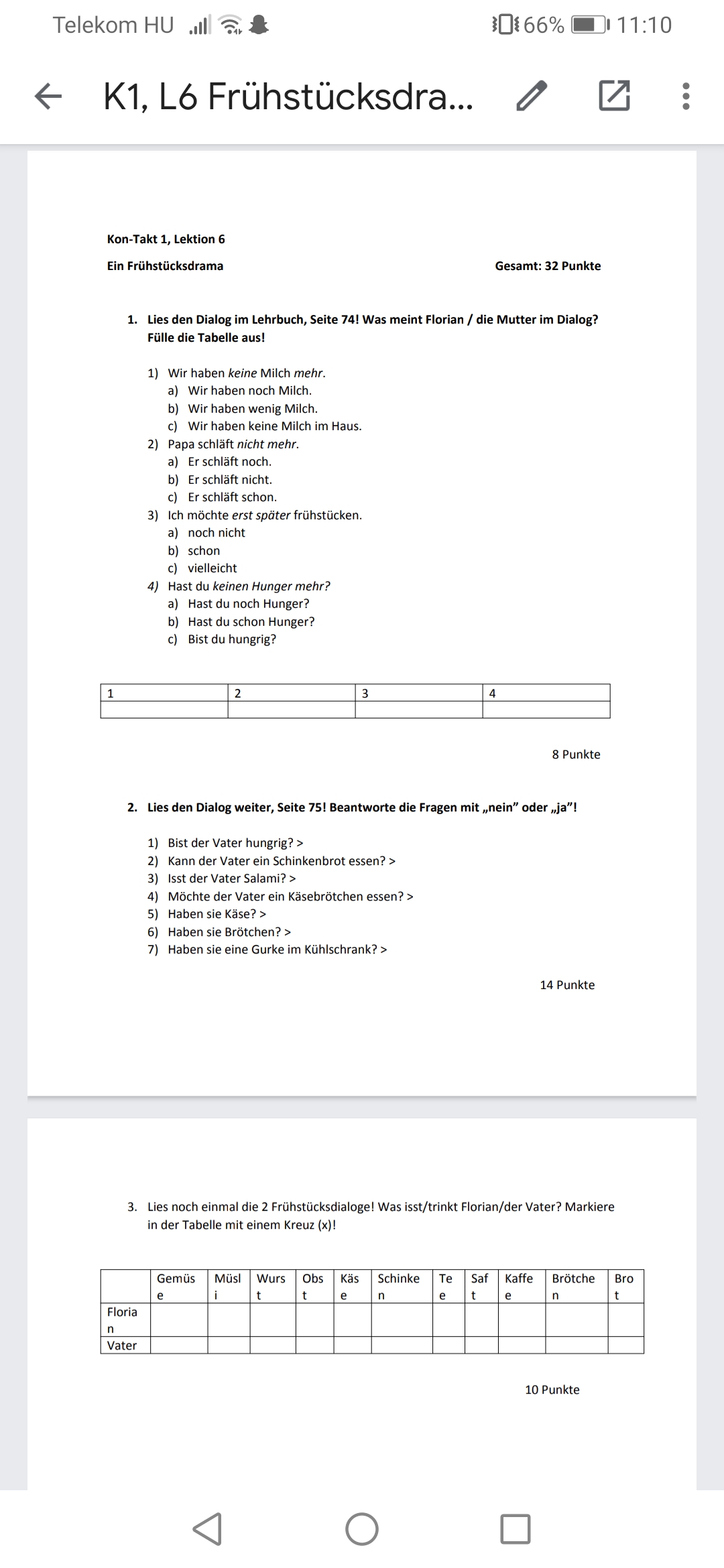 Telekom HU 66% 11:10

K1, L6 Frühstücksdra...

Kon-Takt 1, Lektion 6

Ein Frühstücksdrama

Gesamt: 32 Punkte

1. Lies den Dialog im Lehrbuch, Seite 74! Was meint Florian / die Mutter im Dialog? Fülle die Tabelle aus!

1) Wir haben keine Milch mehr.
a) Wir haben noch Milch.
b) Wir haben wenig Milch.
c) Wir haben keine Milch im Haus.
2) Papa schläft nicht mehr.
a) Er schläft noch.
b) Er schläft nicht.
c) Er schläft schon.
3) Ich möchte erst später frühstücken.
a) noch nicht
b) schon
c) vielleicht
4) Hast du keinen Hunger mehr?
a) Hast du noch Hunger?
b) Hast du schon Hunger?
c) Bist du hungrig?

| 1 | 2 | 3 | 4 |
|---|---|---|---|
| | | | |

8 Punkte

2. Lies den Dialog weiter, Seite 75! Beantworte die Fragen mit „nein” oder „ja”!

1) Bist der Vater hungrig? >
2) Kann der Vater ein Schinkenbrot essen? >
3) Isst der Vater Salami? >
4) Möchte der Vater ein Käsebrötchen essen? >
5) Haben sie Käse? >
6) Haben sie Brötchen? >
7) Haben sie eine Gurke im Kühlschrank? >

14 Punkte

3. Lies noch einmal die 2 Frühstücksdialoge! Was isst/trinkt Florian/der Vater? Markiere in der Tabelle mit einem Kreuz (x)!

| | Gemüse | Müsli | Wurst | Obst | Käse | Schinken | Tee | Saft | Kaffee | Brötchen | Brot |
|---|---|---|---|---|---|---|---|---|---|---|---|
| Florian | | | | | | | | | | | |
| Vater | | | | | | | | | | | |

10 Punkte